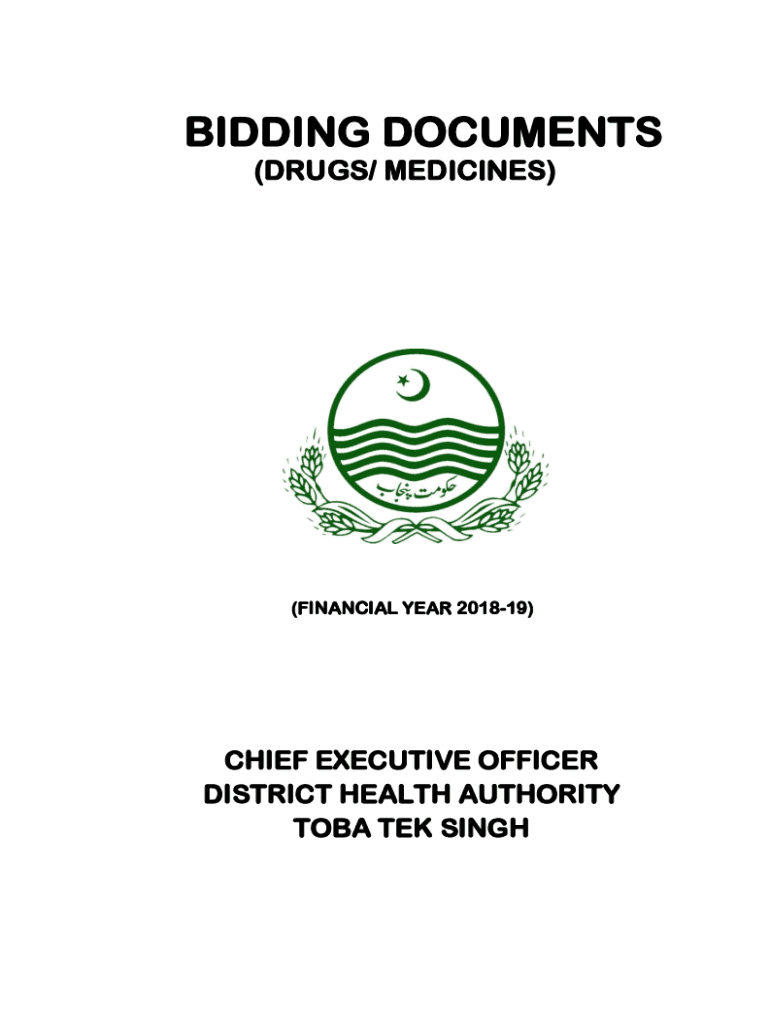 BIDDING DOCUMENTS
(DRUGS/ MEDICINES)

حکومت پنجاب

(FINANCIAL YEAR 2018-19)

CHIEF EXECUTIVE OFFICER
DISTRICT HEALTH AUTHORITY
TOBA TEK SINGH